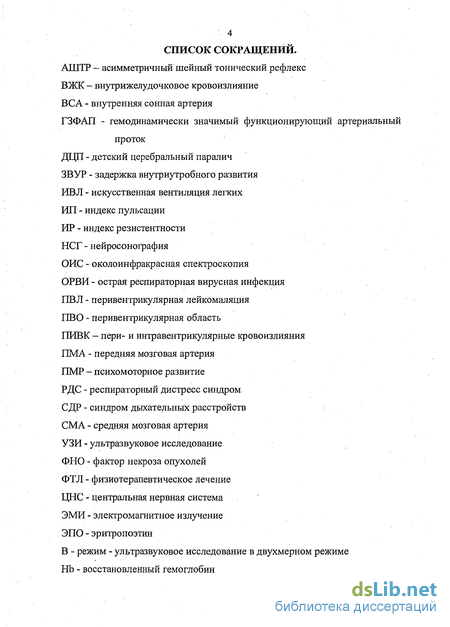 4

СПИСОК СОКРАЩЕНИЙ.

АШТР – асимметричный шейный тонический рефлекс

ВЖК – внутрижелудочковое кровоизлияние

ВСА - внутренняя сонная артерия

ГЗФАП - гемодинамически значимый функционирующий артериальный проток

ДЦП - детский церебральный паралич

ЗВУР - задержка внутриутробного развития

ИВЛ - искусственная вентиляция легких

ИП - индекс пульсации

ИР - индекс резистентности

НСГ - нейросонография

ОИС - околоинфракрасная спектроскопия

ОРВИ - острая респираторная вирусная инфекция

ПВЛ - перивентрикулярная лейкомаляция

ПВО - перивентрикулярная область

ПИВК – пери- и интравентрикулярные кровоизлияния

ПМА - передняя мозговая артерия

ПМР – психомоторное развитие

РДС - респираторный дистресс синдром

СДР - синдром дыхательных расстройств

СМА - средняя мозговая артерия

УЗИ - ультразвуковое исследование

ФНО - фактор некроза опухолей

ФТЛ - физиотерапевтическое лечение

ЦНС - центральная нервная система

ЭМИ - электромагнитное излучение

ЭПО - эритропоэтин

В - режим - ультразвуковое исследование в двухмерном режиме

Hb - восстановленный гемоглобин

dsLib.net
библиотека диссертаций